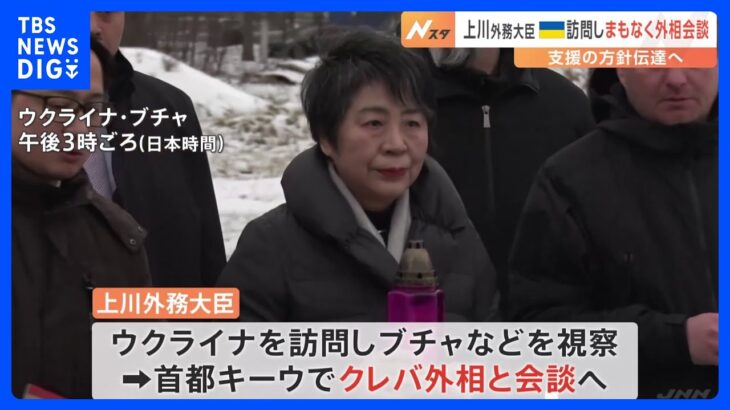 TBS NEWS DIG

Nスタ 上川外務大臣 訪問しまもなく外相会談
支援の方針伝達へ

ウクライナ・ブチャ
午後3時ごろ(日本時間)

上川外務大臣
ウクライナを訪問しブチャなどを視察
➡首都キーウでクレバ外相と会談へ

JNN